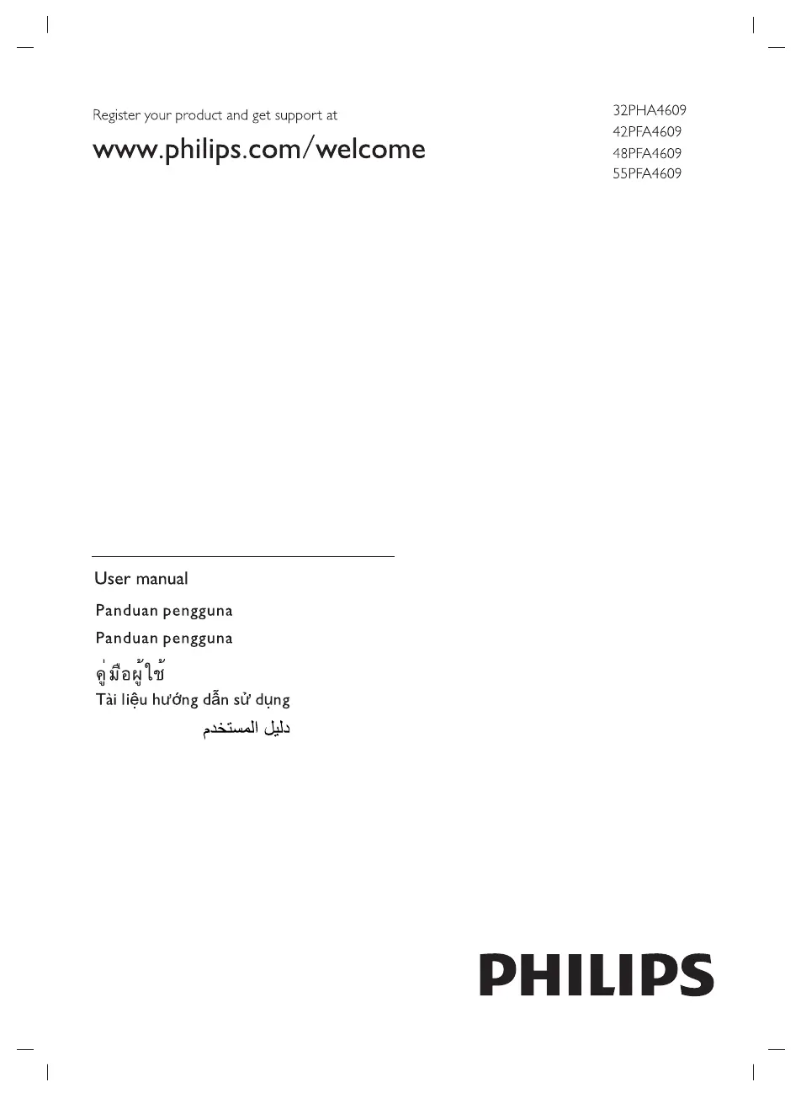 Register your product and get support at

www.philips.com/welcome

32PHA4609
42PFA4609
48PFA4609
55PFA4609

User manual

Panduan pengguna

Panduan pengguna

คู่มือผู้ใช้

Tài liệu hướng dẫn sử dụng

دليل المستخدم

PHILIPS